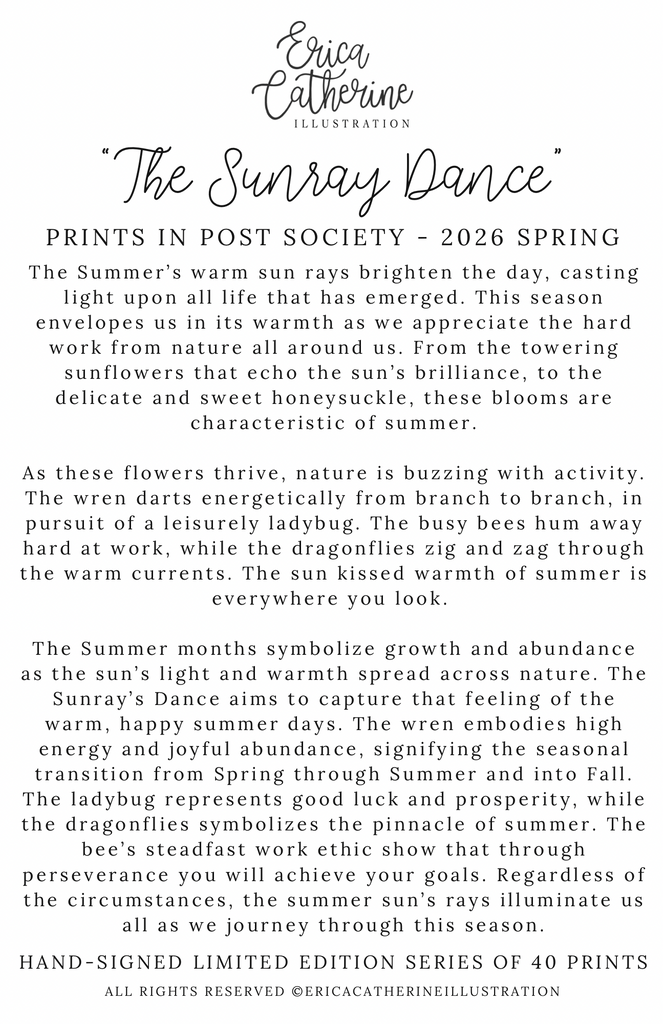 Erica Catherine
ILLUSTRATION

"The Sunray Dance"

PRINTS IN POST SOCIETY - 2026 SPRING

The Summer's warm sun rays brighten the day, casting light upon all life that has emerged. This season envelopes us in its warmth as we appreciate the hard work from nature all around us. From the towering sunflowers that echo the sun's brilliance, to the delicate and sweet honeysuckle, these blooms are characteristic of summer.

As these flowers thrive, nature is buzzing with activity. The wren darts energetically from branch to branch, in pursuit of a leisurely ladybug. The busy bees hum away hard at work, while the dragonflies zig and zag through the warm currents. The sun kissed warmth of summer is everywhere you look.

The Summer months symbolize growth and abundance as the sun's light and warmth spread across nature. The Sunray's Dance aims to capture that feeling of the warm, happy summer days. The wren embodies high energy and joyful abundance, signifying the seasonal transition from Spring through Summer and into Fall. The ladybug represents good luck and prosperity, while the dragonflies symbolizes the pinnacle of summer. The bee's steadfast work ethic show that through perseverance you will achieve your goals. Regardless of the circumstances, the summer sun's rays illuminate us all as we journey through this season.

HAND-SIGNED LIMITED EDITION SERIES OF 40 PRINTS

ALL RIGHTS RESERVED ©ERICACATHERINEILLUSTRATION